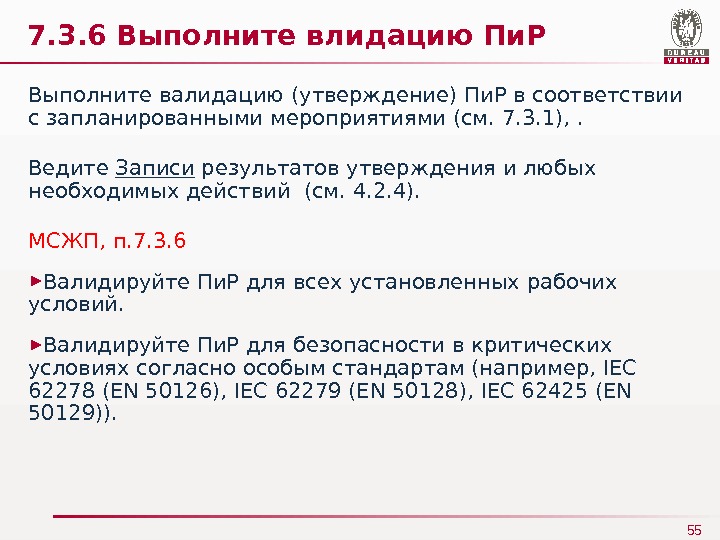 7.3.6 Выполните влидацию ПиР

BUREAU VERITAS

Выполните валидацию (утверждение) ПиР в соответствии с запланированными мероприятиями (см. 7.3.1), .

Ведите Записи результатов утверждения и любых необходимых действий (см. 4.2.4).

МСЖП, п.7.3.6

►Валидируйте ПиР для всех установленных рабочих условий.

►Валидируйте ПиР для безопасности в критических условиях согласно особым стандартам (например, IEC 62278 (EN 50126), IEC 62279 (EN 50128), IEC 62425 (EN 50129)).

55